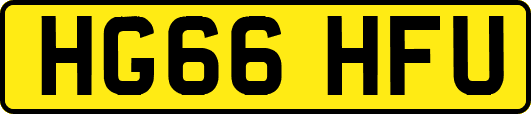 HG66 HFU